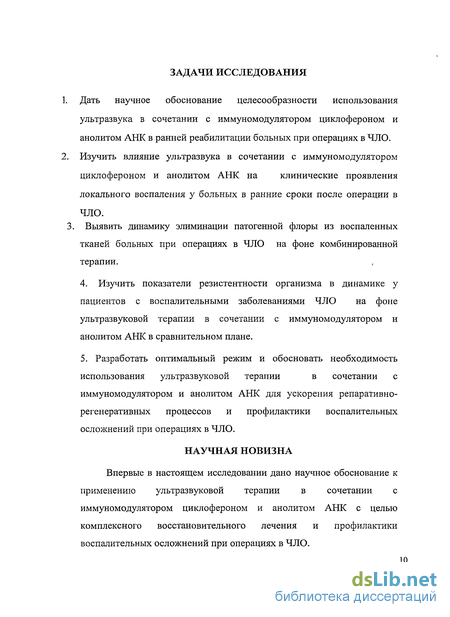 ЗАДАЧИ ИССЛЕДОВАНИЯ

1. Дать научное обоснование целесообразности использования ультразвука в сочетании с иммуномодулятором циклофероном и анолитом АНК в ранней реабилитации больных при операциях в ЧЛО.

2. Изучить влияние ультразвука в сочетании с иммуномодулятором циклофероном и анолитом АНК на клинические проявления локального воспаления у больных в ранние сроки после операции в ЧЛО.

3. Выявить динамику элиминации патогенной флоры из воспаленных тканей больных при операциях в ЧЛО на фоне комбинированной терапии.

4. Изучить показатели резистентности организма в динамике у пациентов с воспалительными заболеваниями ЧЛО на фоне ультразвуковой терапии в сочетании с иммуномодулятором и анолитом АНК в сравнительном плане.

5. Разработать оптимальный режим и обосновать необходимость использования ультразвуковой терапии в сочетании с иммуномодулятором и анолитом АНК для ускорения репаративно-регенеративных процессов и профилактики воспалительных осложнений при операциях в ЧЛО.

НАУЧНАЯ НОВИЗНА

Впервые в настоящем исследовании дано научное обоснование к применению ультразвуковой терапии в сочетании с иммуномодулятором циклофероном и анолитом АНК с целью комплексного восстановительного лечения и профилактики воспалительных осложнений при операциях в ЧЛО.

10

dsLib.net
библиотека диссертаций